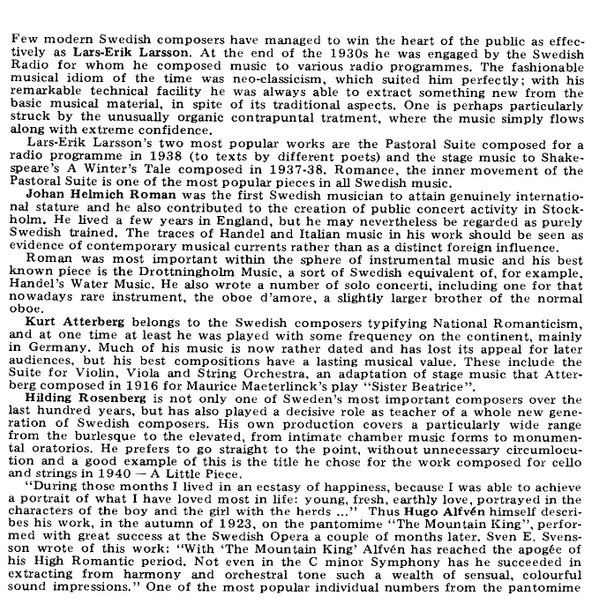 Few modern Swedish composers have managed to win the heart of the public as effectively as Lars-Erik Larsson. At the end of the 1930s he was engaged by the Swedish Radio for whom he composed music to various radio programmes. The fashionable musical idiom of the time was neo-classicism, which suited him perfectly; with his remarkable technical facility he was always able to extract something new from the basic musical material, in spite of its traditional aspects. One is perhaps particularly struck by the unusually organic contrapuntal tratment, where the music simply flows along with extreme confidence.

Lars-Erik Larsson's two most popular works are the Pastoral Suite composed for a radio programme in 1938 (to texts by different poets) and the stage music to Shakespeare's A Winter's Tale composed in 1937-38. Romance, the inner movement of the Pastoral Suite is one of the most popular pieces in all Swedish music.

Johan Helmich Roman was the first Swedish musician to attain genuinely international stature and he also contributed to the creation of public concert activity in Stockholm. He lived a few years in England, but he may nevertheless be regarded as purely Swedish trained. The traces of Handel and Italian music in his work should be seen as evidence of contemporary musical currents rather than as a distinct foreign influence.

Roman was most important within the sphere of instrumental music and his best known piece is the Drottningholm Music, a sort of Swedish equivalent of, for example, Handel's Water Music. He also wrote a number of solo concerti, including one for that nowadays rare instrument, the oboe d'amore, a slightly larger brother of the normal oboe.

Kurt Atterberg belongs to the Swedish composers typifying National Romanticism, and at one time at least he was played with some frequency on the continent, mainly in Germany. Much of his music is now rather dated and has lost its appeal for later audiences, but his best compositions have a lasting musical value. These include the Suite for Violin, Viola and String Orchestra, an adaptation of stage music that Atterberg composed in 1916 for Maurice Maeterlinck's play "Sister Beatrice".

Hilding Rosenberg is not only one of Sweden's most important composers over the last hundred years, but has also played a decisive role as teacher of a whole new generation of Swedish composers. His own production covers a particularly wide range from the burlesque to the elevated, from intimate chamber music forms to monumental oratorios. He prefers to go straight to the point, without unnecessary circumlocution and a good example of this is the title he chose for the work composed for cello and strings in 1940 — A Little Piece.

"During those months I lived in an ecstasy of happiness, because I was able to achieve a portrait of what I have loved most in life: young, fresh, earthly love, portrayed in the characters of the boy and the girl with the herds ..." Thus Hugo Alfvén himself describes his work, in the autumn of 1923, on the pantomime "The Mountain King", performed with great success at the Swedish Opera a couple of months later. Sven E. Svensson wrote of this work: "With 'The Mountain King' Alfvén has reached the apogée of his High Romantic period. Not even in the C minor Symphony has he succeeded in extracting from harmony and orchestral tone such a wealth of sensual, colourful sound impressions." One of the most popular individual numbers from the pantomime